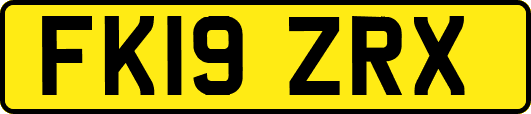 FK19 ZRX